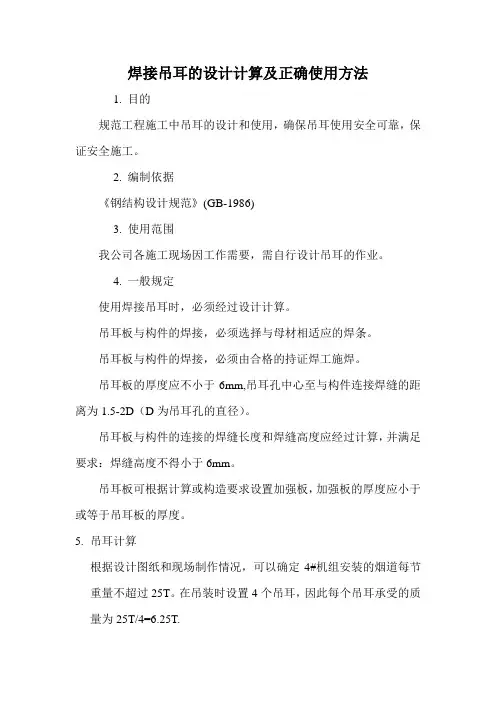 焊接吊耳的设计计算及正确使用方法

1. 目的

规范工程施工中吊耳的设计和使用，确保吊耳使用安全可靠，保证安全施工。

2. 编制依据

《钢结构设计规范》(GB-1986)

3. 使用范围

我公司各施工现场因工作需要，需自行设计吊耳的作业。

4. 一般规定

使用焊接吊耳时，必须经过设计计算。

吊耳板与构件的焊接，必须选择与母材相适应的焊条。

吊耳板与构件的焊接，必须由合格的持证焊工施焊。

吊耳板的厚度应不小于 6mm,吊耳孔中心至与构件连接焊缝的距离为 1.5-2D（D 为吊耳孔的直径）。

吊耳板与构件的连接的焊缝长度和焊缝高度应经过计算，并满足要求：焊缝高度不得小于 6mm。

吊耳板可根据计算或构造要求设置加强板，加强板的厚度应小于或等于吊耳板的厚度。

5. 吊耳计算

根据设计图纸和现场制作情况，可以确定 4#机组安装的烟道每节重量不超过 25T。在吊装时设置 4 个吊耳，因此每个吊耳承受的质量为 25T/4=6.25T.